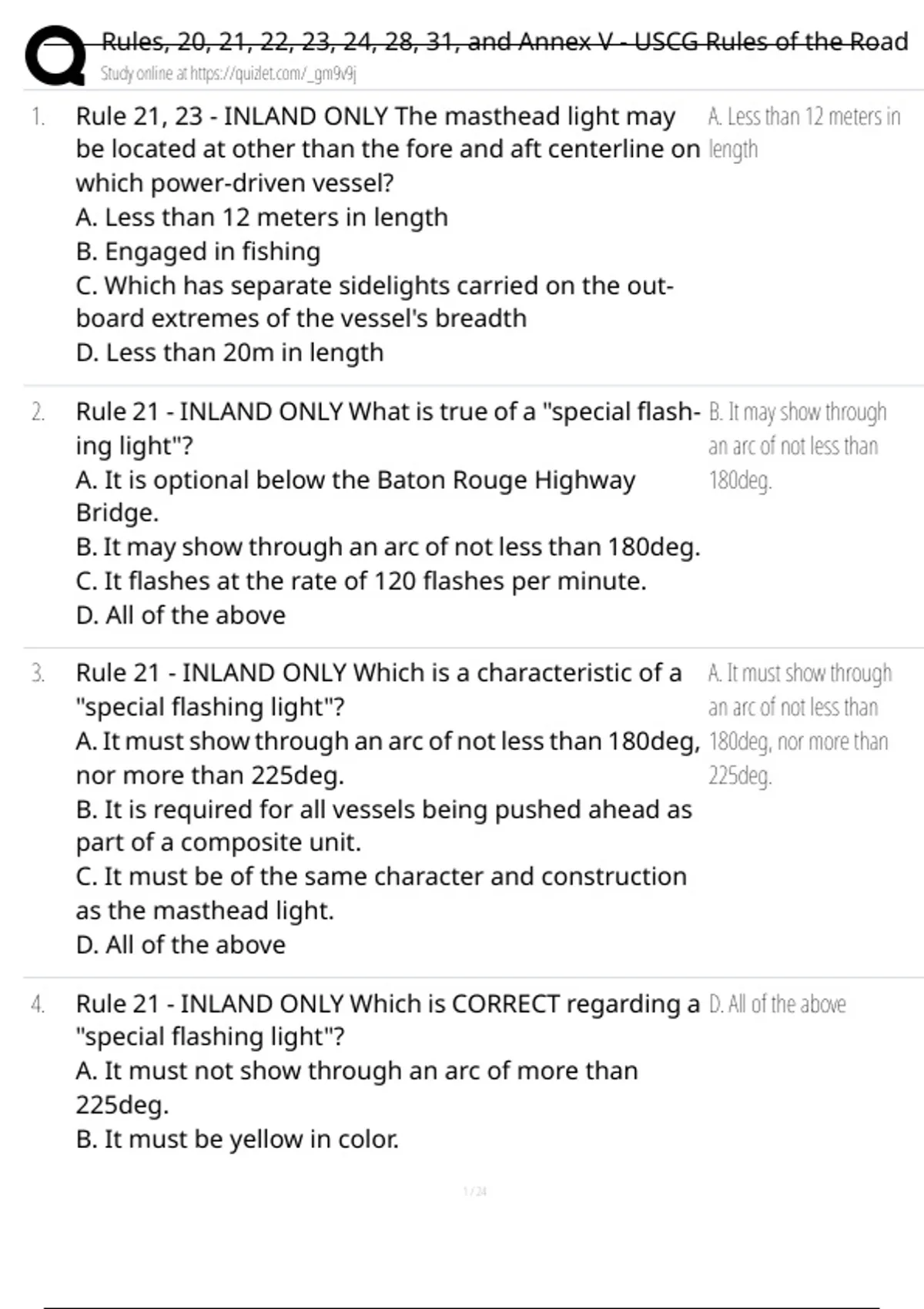 Rules, 20, 21, 22, 23, 24, 28, 31, and Annex V - USCG Rules of the Road
Study online at https://quizlet.com/_gm9v9j

1. Rule 21, 23 - INLAND ONLY The masthead light may be located at other than the fore and aft centerline on which power-driven vessel?
A. Less than 12 meters in length
B. Engaged in fishing
C. Which has separate sidelights carried on the outboard extremes of the vessel's breadth
D. Less than 20m in length

A. Less than 12 meters in length

2. Rule 21 - INLAND ONLY What is true of a "special flashing light"?
A. It is optional below the Baton Rouge Highway Bridge.
B. It may show through an arc of not less than 180deg.
C. It flashes at the rate of 120 flashes per minute.
D. All of the above

B. It may show through an arc of not less than 180deg.

3. Rule 21 - INLAND ONLY Which is a characteristic of a "special flashing light"?
A. It must show through an arc of not less than 180deg, nor more than 225deg.
B. It is required for all vessels being pushed ahead as part of a composite unit.
C. It must be of the same character and construction as the masthead light.
D. All of the above

A. It must show through an arc of not less than 180deg, nor more than 225deg.

4. Rule 21 - INLAND ONLY Which is CORRECT regarding a "special flashing light"?
A. It must not show through an arc of more than 225deg.
B. It must be yellow in color.

D. All of the above

1 / 24